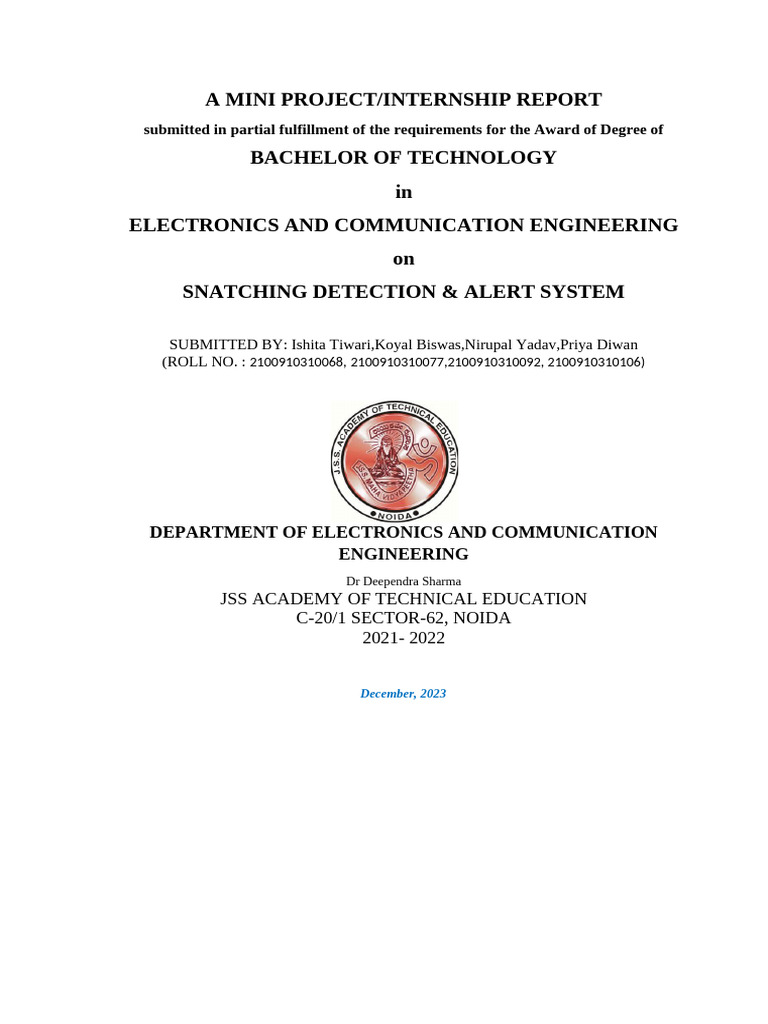 A MINI PROJECT/INTERNSHIP REPORT

submitted in partial fulfillment of the requirements for the Award of Degree of

BACHELOR OF TECHNOLOGY

in

ELECTRONICS AND COMMUNICATION ENGINEERING

on

SNATCHING DETECTION & ALERT SYSTEM

SUBMITTED BY: Ishita Tiwari,Koyal Biswas,Nirupal Yadav,Priya Diwan
(ROLL NO. : 2100910310068, 2100910310077,2100910310092, 2100910310106)

J.S.S. ACADEMY OF TECHNICAL EDUCATION
JSS MAHA VIDYAPEETHA
NOIDA

DEPARTMENT OF ELECTRONICS AND COMMUNICATION ENGINEERING

Dr Deependra Sharma

JSS ACADEMY OF TECHNICAL EDUCATION
C-20/1 SECTOR-62, NOIDA
2021- 2022

December, 2023